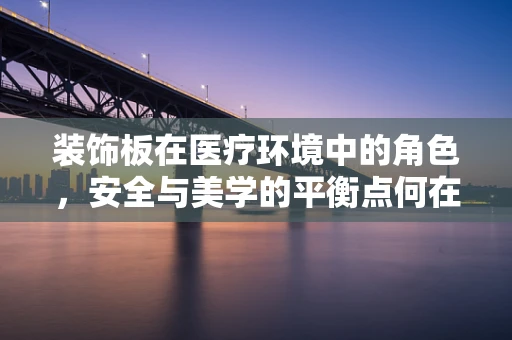 装饰板在医疗环境中的角色，安全与美学的平衡点何在